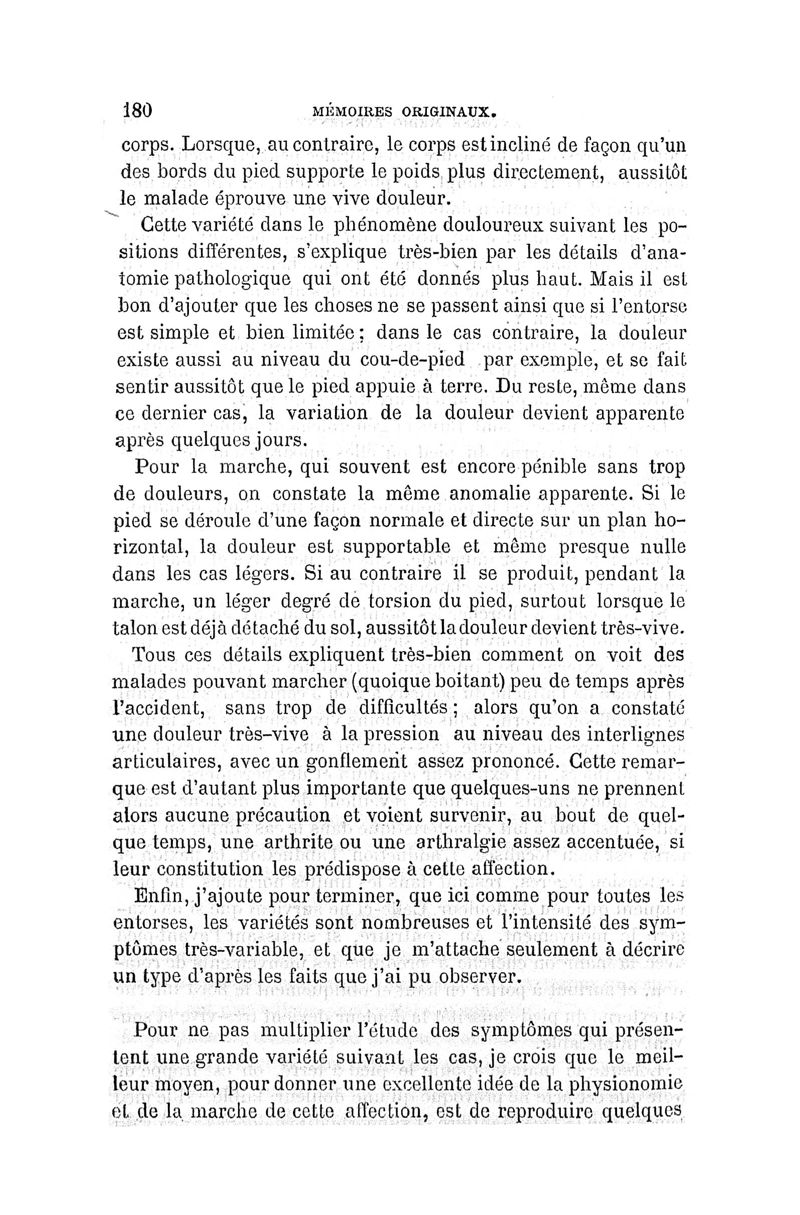 180 MÉMOIRES ORIGINAUX.

corps. Lorsque, au contraire, le corps est incliné de façon qu'un des bords du pied supporte le poids plus directement, aussitôt le malade éprouve une vive douleur.

Cette variété dans le phénomène douloureux suivant les positions différentes, s'explique très-bien par les détails d'anatomie pathologique qui ont été donnés plus haut. Mais il est bon d'ajouter que les choses ne se passent ainsi que si l'entorse est simple et bien limitée; dans le cas contraire, la douleur existe aussi au niveau du cou-de-pied par exemple, et se fait sentir aussitôt que le pied appuie à terre. Du reste, même dans ce dernier cas, la variation de la douleur devient apparente après quelques jours.

Pour la marche, qui souvent est encore pénible sans trop de douleurs, on constate la même anomalie apparente. Si le pied se déroule d'une façon normale et directe sur un plan horizontal, la douleur est supportable et même presque nulle dans les cas légers. Si au contraire il se produit, pendant la marche, un léger degré de torsion du pied, surtout lorsque le talon est déjà détaché du sol, aussitôt la douleur devient très-vive.

Tous ces détails expliquent très-bien comment on voit des malades pouvant marcher (quoique boitant) peu de temps après l'accident, sans trop de difficultés; alors qu'on a constaté une douleur très-vive à la pression au niveau des interlignes articulaires, avec un gonflement assez prononcé. Cette remarque est d'autant plus importante que quelques-uns ne prennent alors aucune précaution et voient survenir, au bout de quelque temps, une arthrite ou une arthralgie assez accentuée, si leur constitution les prédispose à cette affection.

Enfin, j'ajoute pour terminer, que ici comme pour toutes les entorses, les variétés sont nombreuses et l'intensité des symptômes très-variable, et que je m'attache seulement à décrire un type d'après les faits que j'ai pu observer.

Pour ne pas multiplier l'étude des symptômes qui présentent une grande variété suivant les cas, je crois que le meilleur moyen, pour donner une excellente idée de la physionomie et de la marche de cette affection, est de reproduire quelques